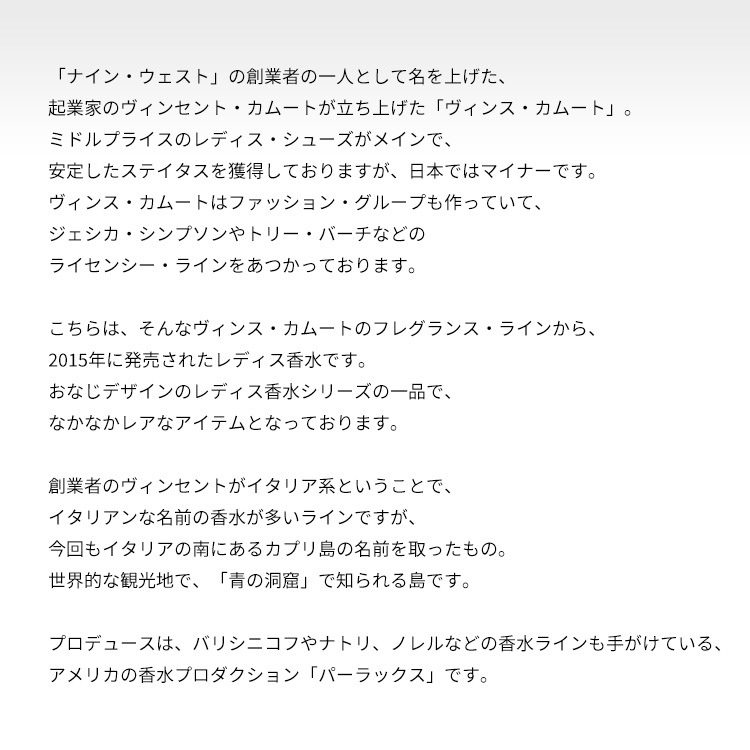 「ナイン・ウェスト」の創業者の一人として名を上げた、
起業家のヴィンセント・カムートが立ち上げた「ヴィンス・カムート」。
ミドルプライスのレディス・シューズがメインで、
安定したステイタスを獲得しておりますが、日本ではマイナーです。
ヴィンス・カムートはファッション・グループも作っていて、
ジェシカ・シンプソンやトリー・バーチなどの
ライセンシー・ラインをあつかっております。

こちらは、そんなヴィンス・カムートのフレグランス・ラインから、
2015年に発売されたレディス香水です。
おなじデザインのレディス香水シリーズの一品で、
なかなかレアなアイテムとなっております。

創業者のヴィンセントがイタリア系ということで、
イタリアンな名前の香水が多いラインですが、
今回もイタリアの南にあるカプリ島の名前を取ったもの。
世界的な観光地で、「青の洞窟」で知られる島です。

プロデュースは、バリシニコフやナトリ、ノレルなどの香水ラインも手がけている、
アメリカの香水プロダクション「パーラックス」です。